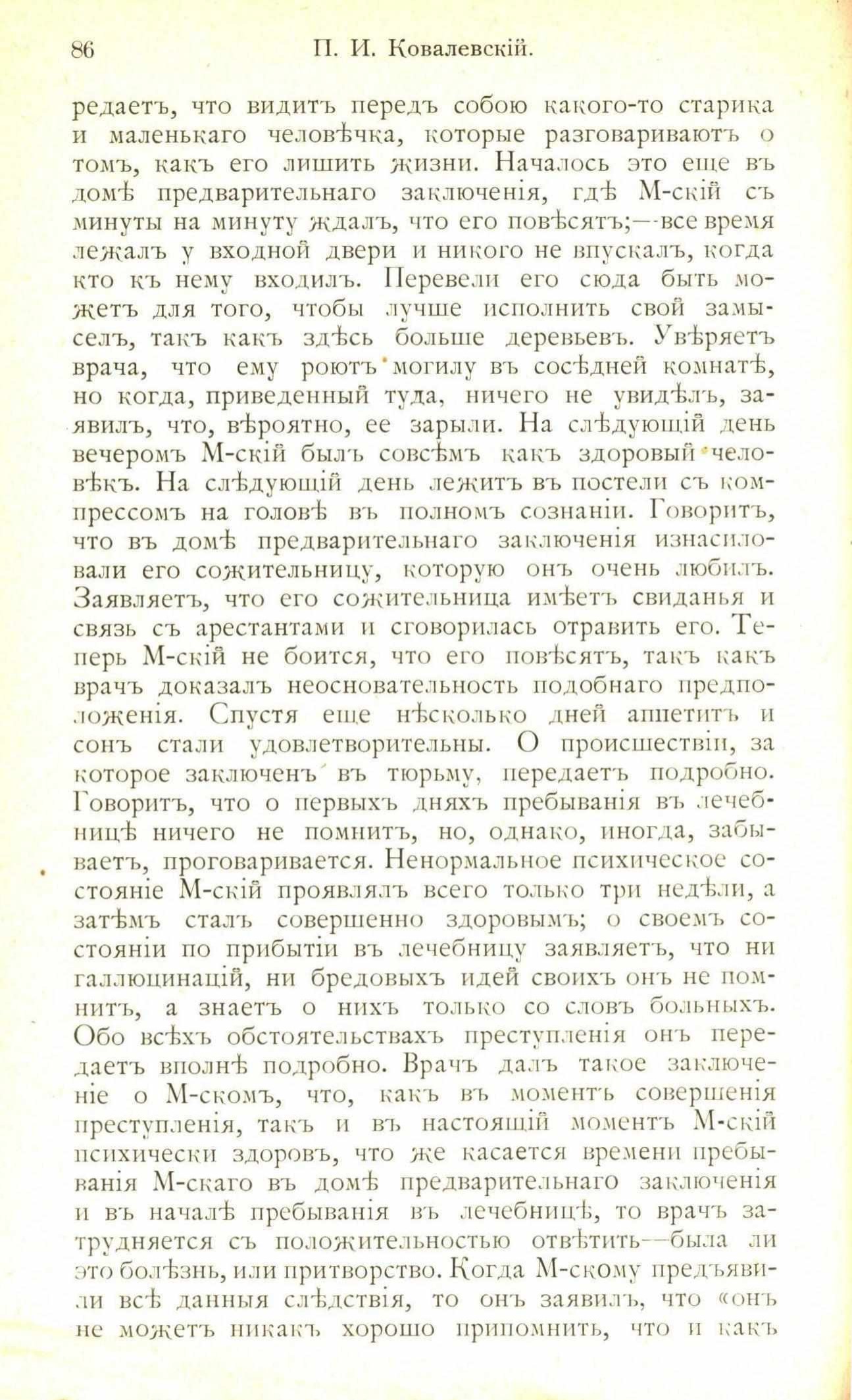 86 П. И. Ковалевскій.

редаетъ, что видитъ передъ собою какого-то старика и маленькаго человѣчка, которые разговариваютъ о томъ, какъ его лишить жизни. Началось это еще въ домѣ предварительнаго заключенія, гдѣ М-скій съ минуты на минуту ждалъ, что его повѣсятъ;—все время лежалъ у входной двери и никого не впускалъ, когда кто къ нему входилъ. Перевели его сюда быть можетъ для того, чтобы лучше исполнить свой замыселъ, такъ какъ здѣсь больше деревьевъ. Увѣряетъ врача, что ему роютъ могилу въ сосѣдней комнатѣ, но когда, приведенный туда, ничего не увидѣлъ, заявилъ, что, вѣроятно, ее зарыли. На слѣдующій день вечеромъ М-скій былъ совсѣмъ какъ здоровый человѣкъ. На слѣдующій день лежитъ въ постели съ компрессомъ на головѣ въ полномъ сознаніи. Говоритъ, что въ домѣ предварительнаго заключенія изнасиловали его сожительницу, которую онъ очень любилъ. Заявляетъ, что его сожительница имѣетъ свиданья и связь съ арестантами и сговорилась отравить его. Теперь М-скій не боится, что его повѣсятъ, такъ какъ врачъ доказалъ неосновательность подобнаго предположенія. Спустя еще нѣсколько дней аппетитъ и сонъ стали удовлетворительны. О происшествіи, за которое заключенъ въ тюрьму, передаетъ подробно. Говоритъ, что о первыхъ дняхъ пребыванія въ лечебницѣ ничего не помнитъ, но, однако, иногда, забываетъ, проговаривается. Ненормальное психическое состояніе М-скій проявлялъ всего только три недѣли, а затѣмъ сталъ совершенно здоровымъ; о своемъ состояніи по прибытіи въ лечебницу заявляетъ, что ни галлюцинацій, ни бредовыхъ идей своихъ онъ не помнитъ, а знаетъ о нихъ только со словъ больныхъ. Обо всѣхъ обстоятельствахъ преступленія онъ передаетъ вполнѣ подробно. Врачъ далъ такое заключеніе о М-скомъ, что, какъ въ моментъ совершенія преступленія, такъ и въ настоящій моментъ М-скій психически здоровъ, что же касается времени пребыванія М-скаго въ домѣ предварительнаго заключенія и въ началѣ пребыванія въ лечебницѣ, то врачъ затрудняется съ положительностью отвѣтить—была ли это болѣзнь, или притворство. Когда М-скому предъявили всѣ данныя слѣдствія, то онъ заявилъ, что «онъ не можетъ никакъ хорошо припомнить, что и какъ